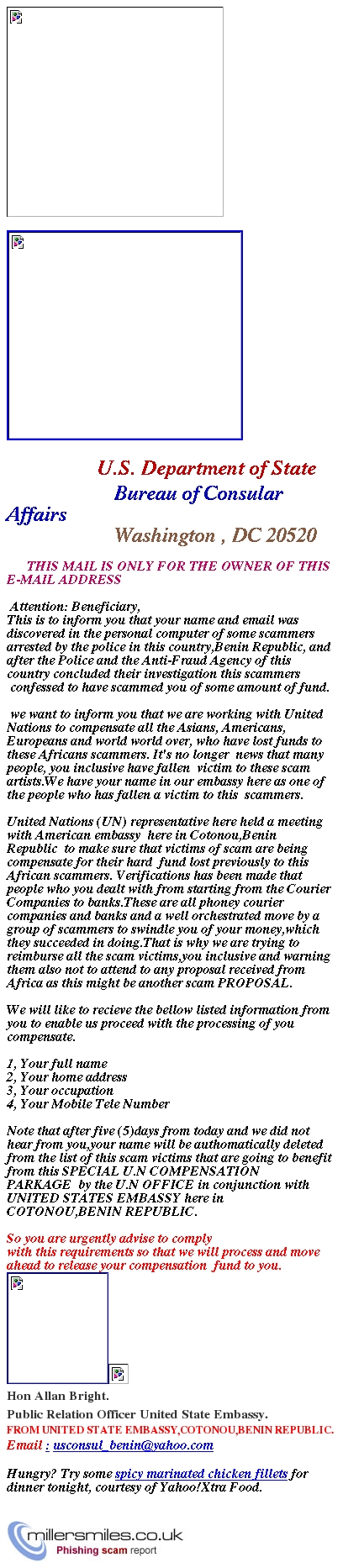 U.S. Department of State
Bureau of Consular Affairs
Washington , DC 20520

THIS MAIL IS ONLY FOR THE OWNER OF THIS E-MAIL ADDRESS

Attention: Beneficiary,
This is to inform you that your name and email was discovered in the personal computer of some scammers arrested by the police in this country,Benin Republic, and after the Police and the Anti-Fraud Agency of this country concluded their investigation this scammers confessed to have scammed you of some amount of fund.

we want to inform you that we are working with United Nations to compensate all the Asians, Americans, Europeans and world world over, who have lost funds to these Africans scammers. It's no longer news that many people, you inclusive have fallen victim to these scam artists.We have your name in our embassy here as one of the people who has fallen a victim to this scammers.

United Nations (UN) representative here held a meeting with American embassy here in Cotonou,Benin Republic to make sure that victims of scam are being compensate for their hard fund lost previously to this African scammers. Verifications has been made that people who you dealt with from starting from the Courier Companies to banks.These are all phoney courier companies and banks and a well orchestrated move by a group of scammers to swindle you of your money,which they succeeded in doing.That is why we are trying to reimburse all the scam victims,you inclusive and warning them also not to attend to any proposal received from Africa as this might be another scam PROPOSAL.

We will like to recieve the bellow listed information from you to enable us proceed with the processing of you compensate.

1, Your full name
2, Your home address
3, Your occupation
4, Your Mobile Tele Number

Note that after five (5)days from today and we did not hear from you,your name will be authomatically deleted from the list of this scam victims that are going to benefit from this SPECIAL U.N COMPENSATION PARKAGE by the U.N OFFICE in conjunction with UNITED STATES EMBASSY here in COTONOU,BENIN REPUBLIC.

So you are urgently advise to comply with this requirements so that we will process and move ahead to release your compensation fund to you.

Hon Allan Bright.
Public Relation Officer United State Embassy.
FROM UNITED STATE EMBASSY,COTONOU,BENIN REPUBLIC.
Email : usconsul_benin@yahoo.com

Hungry? Try some spicy marinated chicken fillets for dinner tonight, courtesy of Yahoo!Xtra Food.

millersmiles.co.uk
Phishing scam report